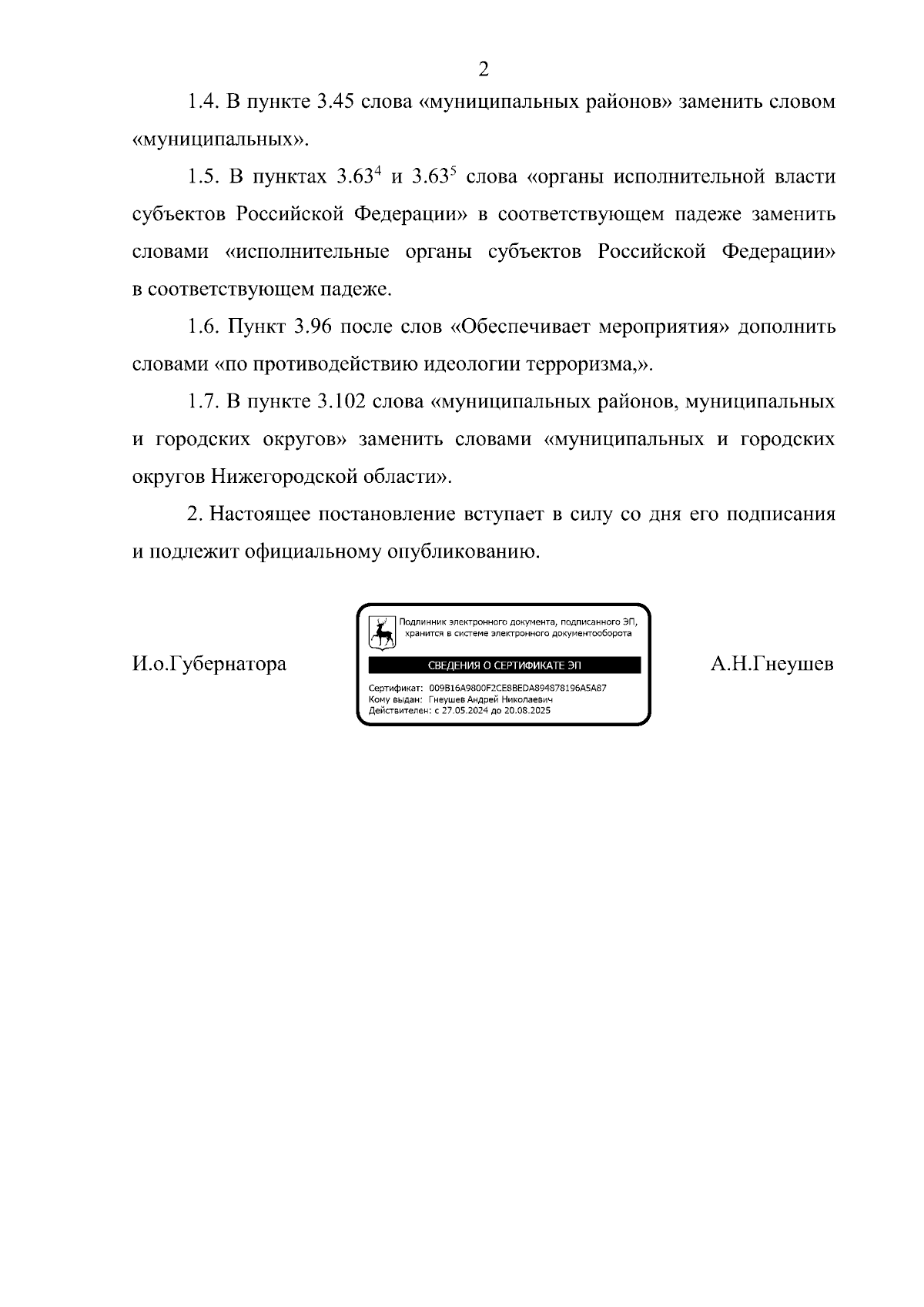 2

1.4. В пункте 3.45 слова «муниципальных районов» заменить словом «муниципальных».

1.5. В пунктах $3.63^4$ и $3.63^5$ слова «органы исполнительной власти субъектов Российской Федерации» в соответствующем падеже заменить словами «исполнительные органы субъектов Российской Федерации» в соответствующем падеже.

1.6. Пункт 3.96 после слов «Обеспечивает мероприятия» дополнить словами «по противодействию идеологии терроризма,».

1.7. В пункте 3.102 слова «муниципальных районов, муниципальных и городских округов» заменить словами «муниципальных и городских округов Нижегородской области».

2. Настоящее постановление вступает в силу со дня его подписания и подлежит официальному опубликованию.

И.о.Губернатора

Подлинник электронного документа, подписанного ЭП, хранится в системе электронного документооборота

СВЕДЕНИЯ О СЕРТИФИКАТЕ ЭП

Сертификат: 009B16A9800F2CE8BEDA894878196A5A87
Кому выдан: Гнеушев Андрей Николаевич
Действителен: с 27.05.2024 до 20.08.2025

А.Н.Гнеушев